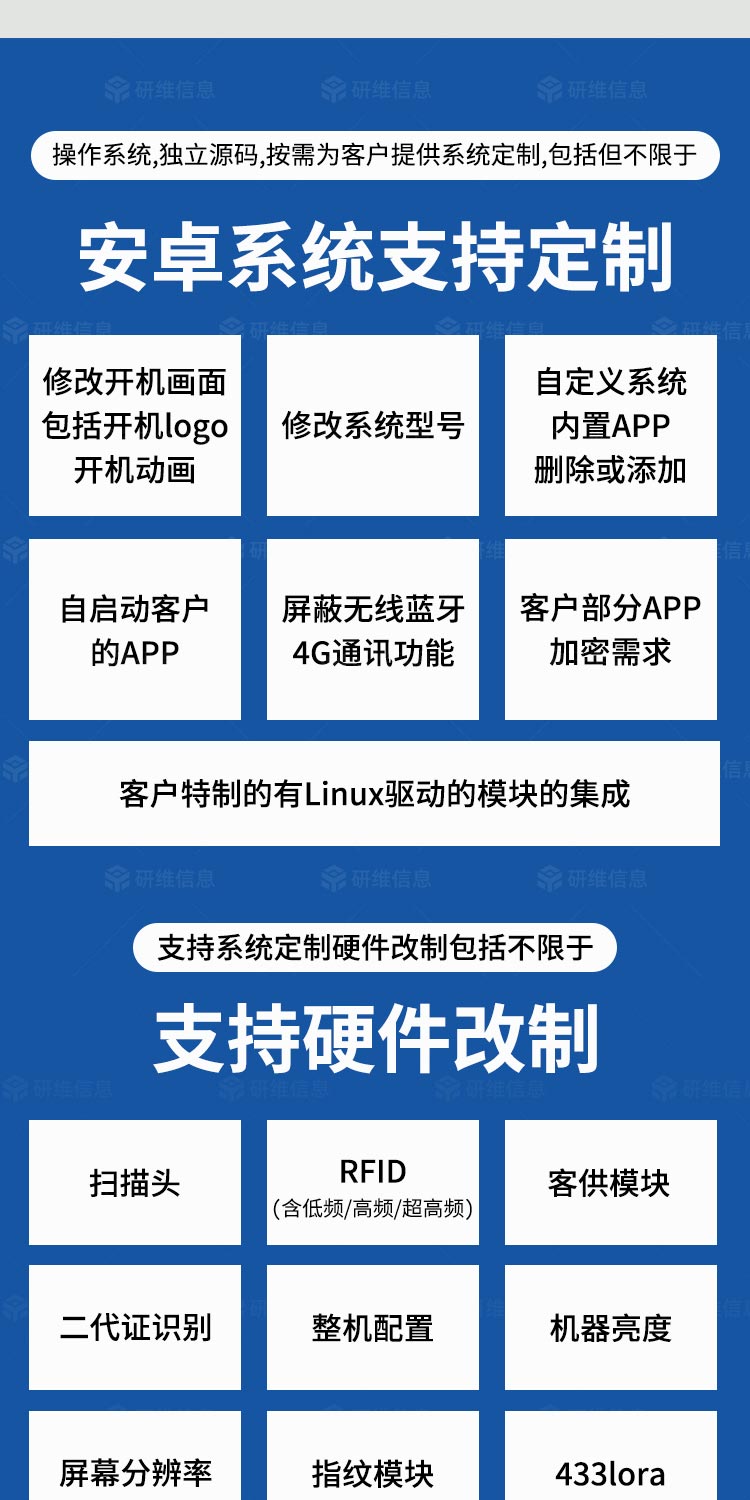 研维信息 研维信息 研维信息

操作系统,独立源码,按需为客户提供系统定制,包括但不限于

安卓系统支持定制

修改开机画面
包括开机logo
开机动画

修改系统型号

自定义系统
内置APP
删除或添加

自启动客户
的APP

屏蔽无线蓝牙
4G通讯功能

客户部分APP
加密需求

客户特制的有Linux驱动的模块的集成

研维信息 研维信息 研维信息

支持系统定制硬件改制包括不限于

支持硬件改制

扫描头

RFID
(含低频/高频/超高频)

客供模块

二代证识别

整机配置

机器亮度

屏幕分辨率

指纹模块

433lora